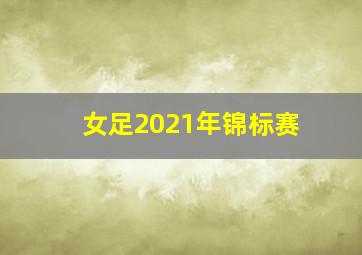 女足2021年锦标赛